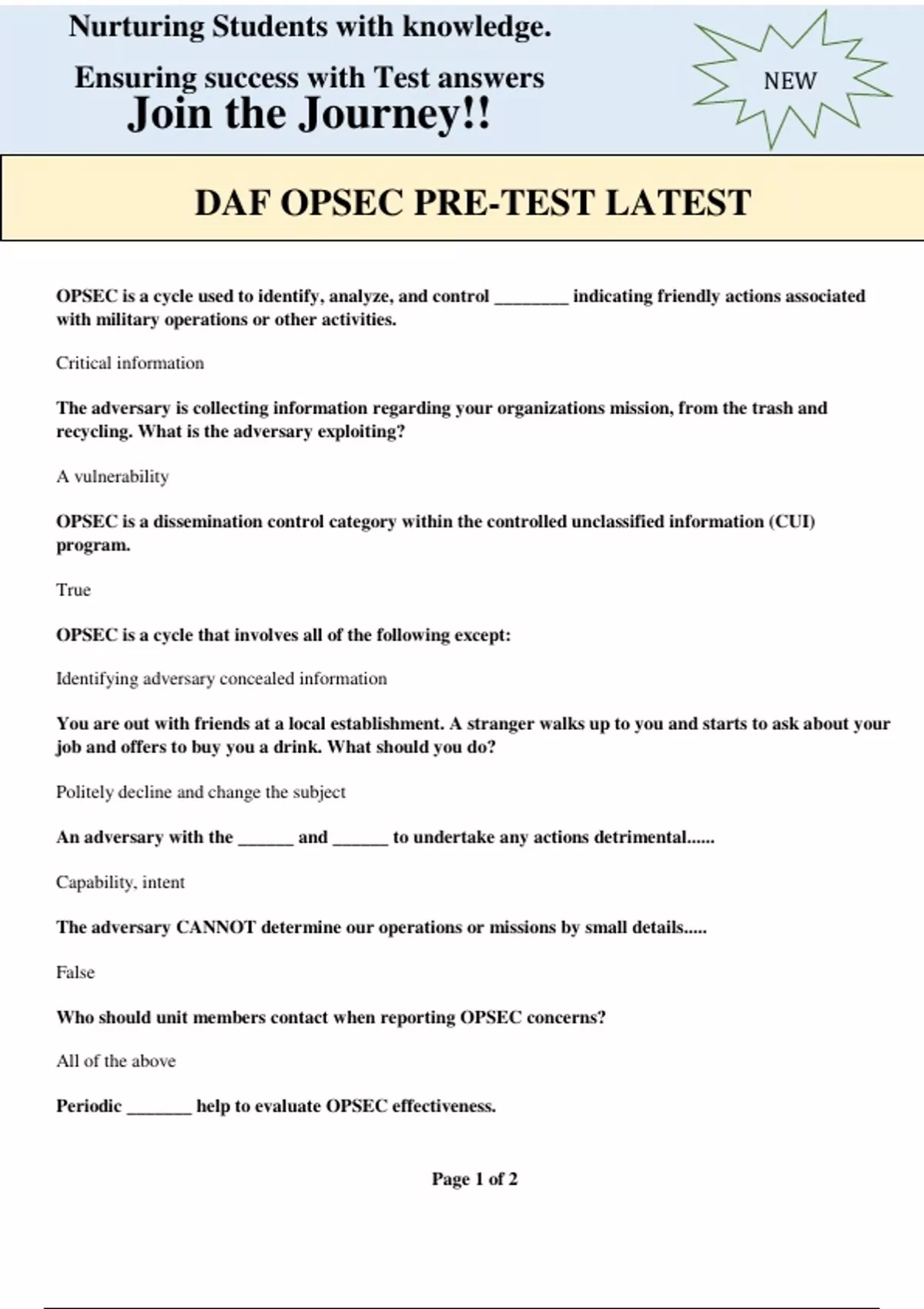 Nurturing Students with knowledge.

Ensuring success with Test answers

Join the Journey!!

NEW

DAF OPSEC PRE-TEST LATEST

OPSEC is a cycle used to identify, analyze, and control ________ indicating friendly actions associated with military operations or other activities.

Critical information

The adversary is collecting information regarding your organizations mission, from the trash and recycling. What is the adversary exploiting?

A vulnerability

OPSEC is a dissemination control category within the controlled unclassified information (CUI) program.

True

OPSEC is a cycle that involves all of the following except:

Identifying adversary concealed information

You are out with friends at a local establishment. A stranger walks up to you and starts to ask about your job and offers to buy you a drink. What should you do?

Politely decline and change the subject

An adversary with the ______ and ______ to undertake any actions detrimental......

Capability, intent

The adversary CANNOT determine our operations or missions by small details.....

False

Who should unit members contact when reporting OPSEC concerns?

All of the above

Periodic _______ help to evaluate OPSEC effectiveness.

Page 1 of 2